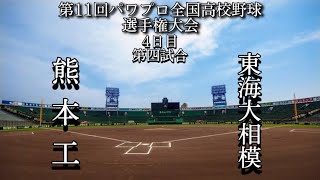 第11回パワプロ全国高校野球
選手権大会
4日目
第四試合

熊本工

東海大相模